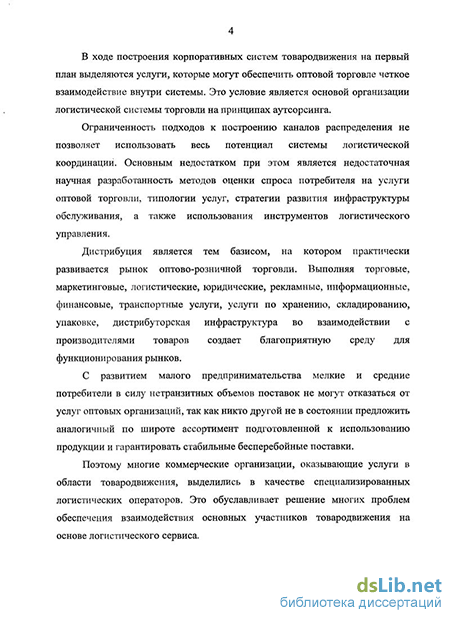 4

В ходе построения корпоративных систем товародвижения на первый план выделяются услуги, которые могут обеспечить оптовой торговле четкое взаимодействие внутри системы. Это условие является основой организации логистической системы торговли на принципах аутсорсинга.

Ограниченность подходов к построению каналов распределения не позволяет использовать весь потенциал системы логистической координации. Основным недостатком при этом является недостаточная научная разработанность методов оценки спроса потребителя на услуги оптовой торговли, типологии услуг, стратегии развития инфраструктуры обслуживания, а также использования инструментов логистического управления.

Дистрибуция является тем базисом, на котором практически развивается рынок оптово-розничной торговли. Выполняя торговые, маркетинговые, логистические, юридические, рекламные, информационные, финансовые, транспортные услуги, услуги по хранению, складированию, упаковке, дистрибуторская инфраструктура во взаимодействии с производителями товаров создает благоприятную среду для функционирования рынков.

С развитием малого предпринимательства мелкие и средние потребители в силу нетранзитных объемов поставок не могут отказаться от услуг оптовых организаций, так как никто другой не в состоянии предложить аналогичный по широте ассортимент подготовленной к использованию продукции и гарантировать стабильные бесперебойные поставки.

Поэтому многие коммерческие организации, оказывающие услуги в области товародвижения, выделились в качестве специализированных логистических операторов. Это обуславливает решение многих проблем обеспечения взаимодействия основных участников товародвижения на основе логистического сервиса.

dsLib.net
библиотека диссертаций